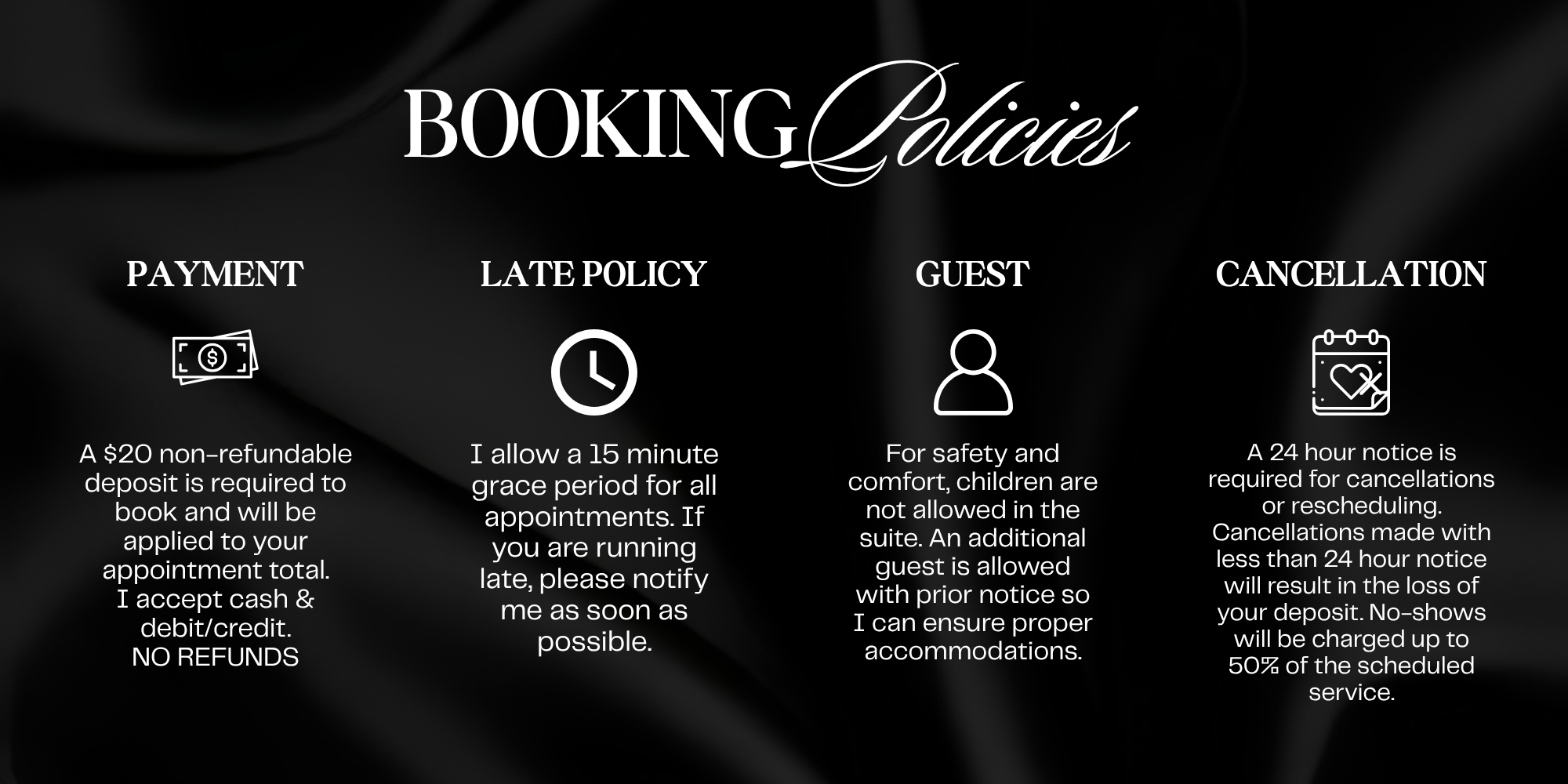 BOOKING Policies

PAYMENT

A \$20 non-refundable deposit is required to book and will be applied to your appointment total.
I accept cash & debit/credit.
NO REFUNDS

LATE POLICY

I allow a 15 minute grace period for all appointments. If you are running late, please notify me as soon as possible.

GUEST

For safety and comfort, children are not allowed in the suite. An additional guest is allowed with prior notice so I can ensure proper accommodations.

CANCELLATION

A 24 hour notice is required for cancellations or rescheduling. Cancellations made with less than 24 hour notice will result in the loss of your deposit. No-shows will be charged up to 50% of the scheduled service.